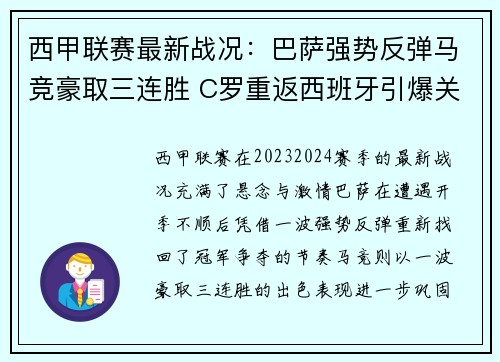 西甲联赛最新战况：巴萨强势反弹马竞豪取三连胜 C罗重返西班牙引爆关

西甲联赛在20232024赛季的最新战况充满了悬念与激情巴萨在遭遇开季不顺后凭借一波强势反弹重新找回了冠军争夺的节奏马竞则以一波豪取三连胜的出色表现进一步巩固